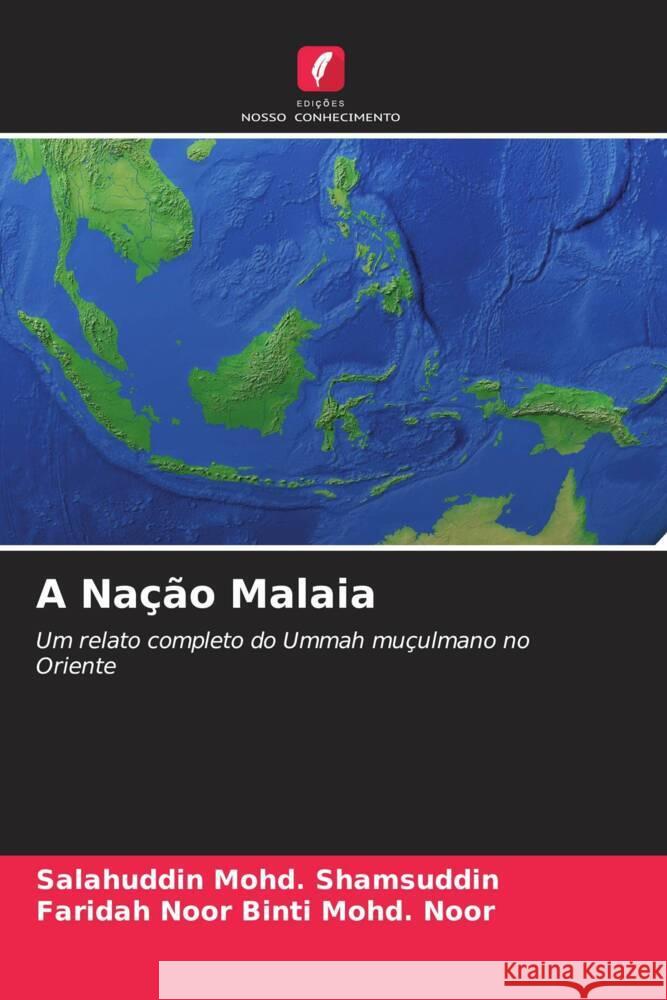 EDIÇÕES
NOSSO CONHECIMENTO

A Nação Malaia

Um relato completo do Ummah muçulmano no Oriente

Salahuddin Mohd. Shamsuddin
Faridah Noor Binti Mohd. Noor